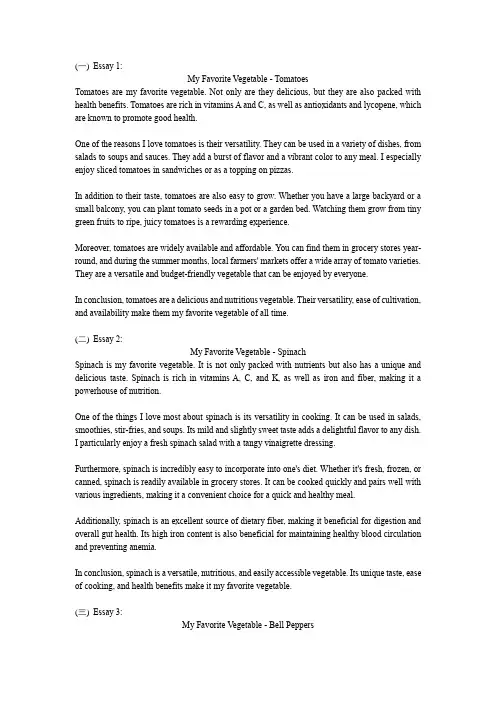 (一) Essay 1:

My Favorite Vegetable - Tomatoes

Tomatoes are my favorite vegetable. Not only are they delicious, but they are also packed with health benefits. Tomatoes are rich in vitamins A and C, as well as antioxidants and lycopene, which are known to promote good health.

One of the reasons I love tomatoes is their versatility. They can be used in a variety of dishes, from salads to soups and sauces. They add a burst of flavor and a vibrant color to any meal. I especially enjoy sliced tomatoes in sandwiches or as a topping on pizzas.

In addition to their taste, tomatoes are also easy to grow. Whether you have a large backyard or a small balcony, you can plant tomato seeds in a pot or a garden bed. Watching them grow from tiny green fruits to ripe, juicy tomatoes is a rewarding experience.

Moreover, tomatoes are widely available and affordable. You can find them in grocery stores year-round, and during the summer months, local farmers' markets offer a wide array of tomato varieties. They are a versatile and budget-friendly vegetable that can be enjoyed by everyone.

In conclusion, tomatoes are a delicious and nutritious vegetable. Their versatility, ease of cultivation, and availability make them my favorite vegetable of all time.

(二) Essay 2:

My Favorite Vegetable - Spinach

Spinach is my favorite vegetable. It is not only packed with nutrients but also has a unique and delicious taste. Spinach is rich in vitamins A, C, and K, as well as iron and fiber, making it a powerhouse of nutrition.

One of the things I love most about spinach is its versatility in cooking. It can be used in salads, smoothies, stir-fries, and soups. Its mild and slightly sweet taste adds a delightful flavor to any dish. I particularly enjoy a fresh spinach salad with a tangy vinaigrette dressing.

Furthermore, spinach is incredibly easy to incorporate into one's diet. Whether it's fresh, frozen, or canned, spinach is readily available in grocery stores. It can be cooked quickly and pairs well with various ingredients, making it a convenient choice for a quick and healthy meal.

Additionally, spinach is an excellent source of dietary fiber, making it beneficial for digestion and overall gut health. Its high iron content is also beneficial for maintaining healthy blood circulation and preventing anemia.

In conclusion, spinach is a versatile, nutritious, and easily accessible vegetable. Its unique taste, ease of cooking, and health benefits make it my favorite vegetable.

(三) Essay 3:

My Favorite Vegetable - Bell Peppers